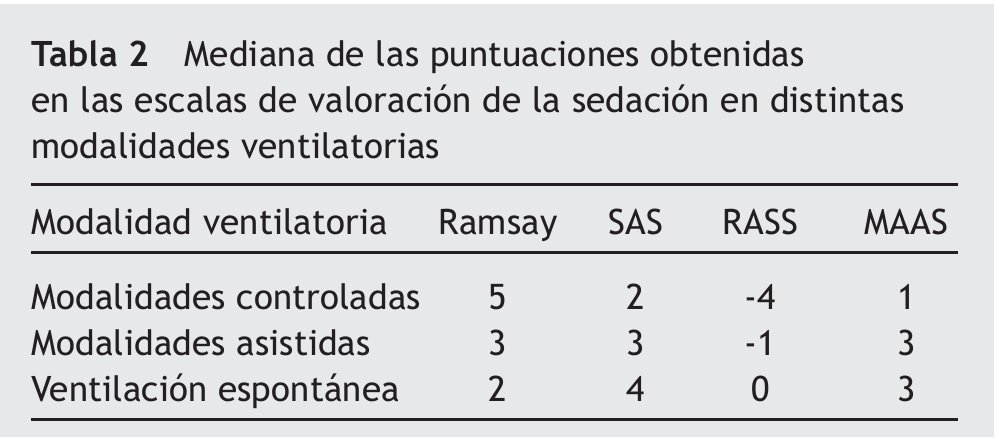 Tabla 2 Mediana de las puntuaciones obtenidas en las escalas de valoración de la sedación en distintas modalidades ventilatorias

| Modalidad ventilatoria | Ramsay | SAS | RASS | MAAS |
|---|---|---|---|---|
| Modalidades controladas | 5 | 2 | -4 | 1 |
| Modalidades asistidas | 3 | 3 | -1 | 3 |
| Ventilación espontánea | 2 | 4 | 0 | 3 |